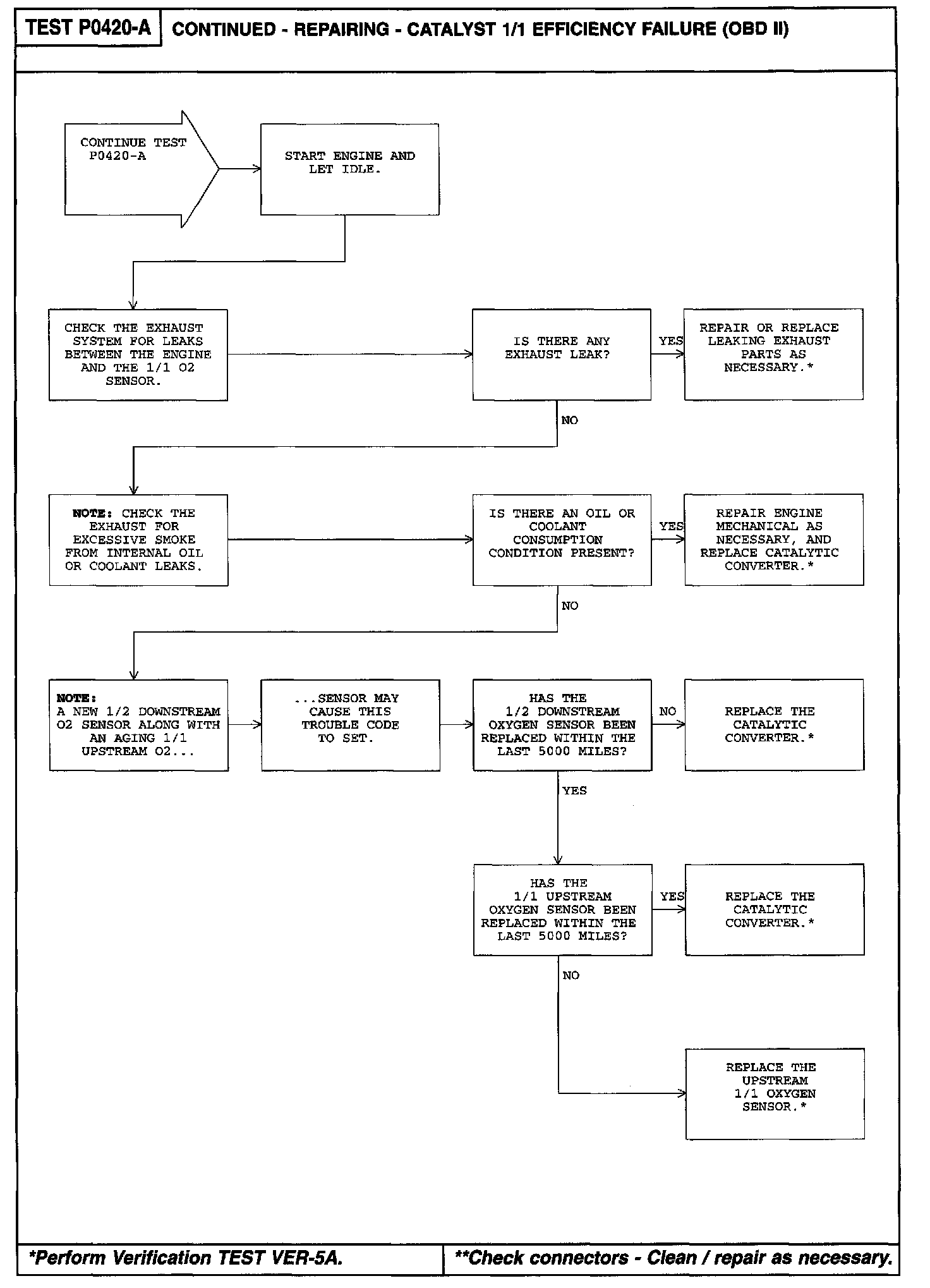 TEST P0420-A

CONTINUED - REPAIRING - CATALYST 1/1 EFFICIENCY FAILURE (OBD II)

CONTINUE TEST P0420-A

START ENGINE AND LET IDLE.

CHECK THE EXHAUST SYSTEM FOR LEAKS BETWEEN THE ENGINE AND THE 1/1 O2 SENSOR.

IS THERE ANY EXHAUST LEAK?

YES

REPAIR OR REPLACE LEAKING EXHAUST PARTS AS NECESSARY.*

NO

NOTE: CHECK THE EXHAUST FOR EXCESSIVE SMOKE FROM INTERNAL OIL OR COOLANT LEAKS.

IS THERE AN OIL OR COOLANT CONSUMPTION CONDITION PRESENT?

YES

REPAIR ENGINE MECHANICAL AS NECESSARY, AND REPLACE CATALYTIC CONVERTER.*

NO

NOTE: A NEW 1/2 DOWNSTREAM O2 SENSOR ALONG WITH AN AGING 1/1 UPSTREAM O2...

...SENSOR MAY CAUSE THIS TROUBLE CODE TO SET.

HAS THE 1/2 DOWNSTREAM OXYGEN SENSOR BEEN REPLACED WITHIN THE LAST 5000 MILES?

NO

REPLACE THE CATALYTIC CONVERTER.*

YES

HAS THE 1/1 UPSTREAM OXYGEN SENSOR BEEN REPLACED WITHIN THE LAST 5000 MILES?

YES

REPLACE THE CATALYTIC CONVERTER.*

NO

REPLACE THE UPSTREAM 1/1 OXYGEN SENSOR.*

*Perform Verification TEST VER-5A.

**Check connectors - Clean / repair as necessary.